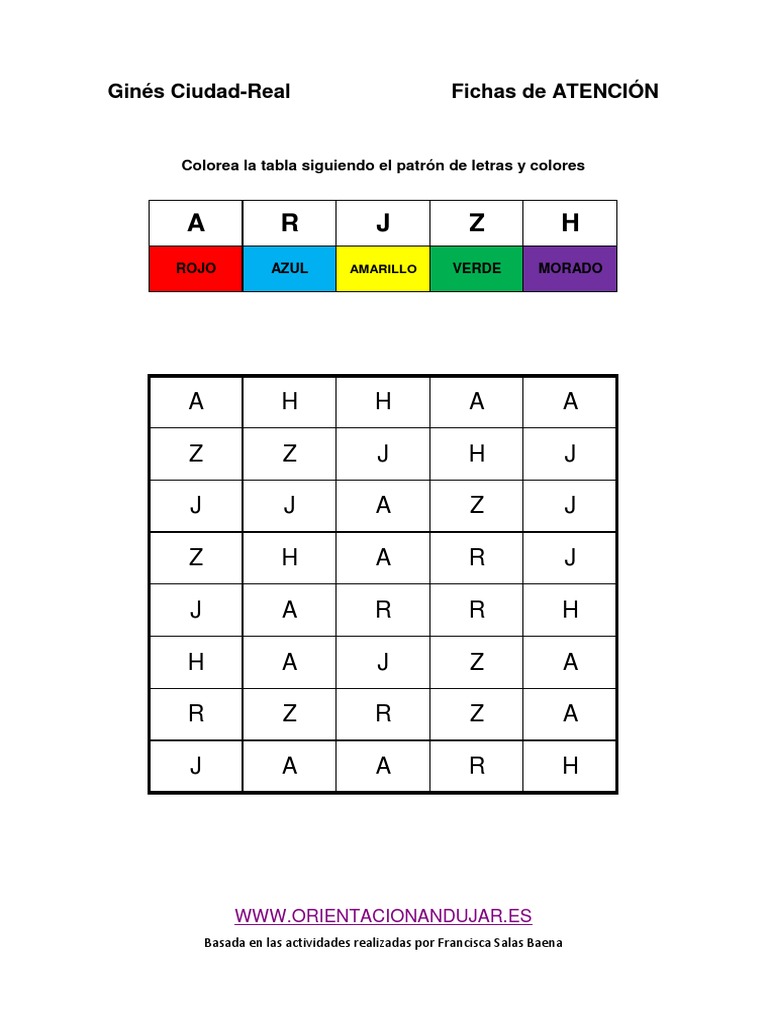 Ginés Ciudad-Real

Fichas de ATENCIÓN

Colorea la tabla siguiendo el patrón de letras y colores

| A | R | J | Z | H |
|---|---|---|---|---|
| ROJO | AZUL | AMARILLO | VERDE | MORADO |

| A | H | H | A | A |
|---|---|---|---|---|
| Z | Z | J | H | J |
| J | J | A | Z | J |
| Z | H | A | R | J |
| J | A | R | R | H |
| H | A | J | Z | A |
| R | Z | R | Z | A |
| J | A | A | R | H |

WWW.ORIENTACIONANDUJAR.ES

Basada en las actividades realizadas por Francisca Salas Baena